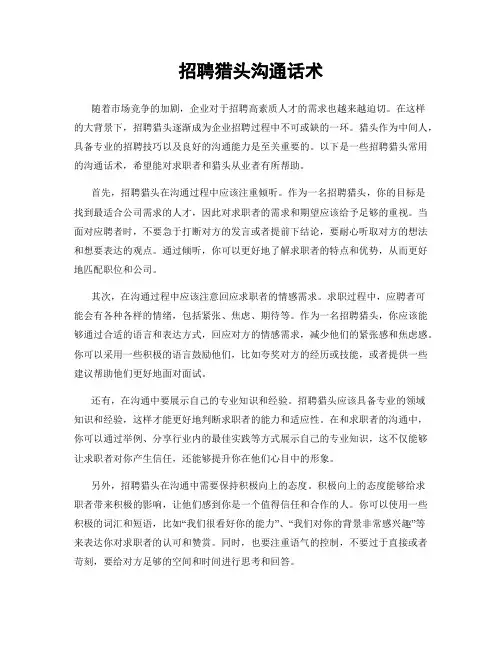 招聘猎头沟通话术

随着市场竞争的加剧，企业对于招聘高素质人才的需求也越来越迫切。在这样的大背景下，招聘猎头逐渐成为企业招聘过程中不可或缺的一环。猎头作为中间人，具备专业的招聘技巧以及良好的沟通能力是至关重要的。以下是一些招聘猎头常用的沟通话术，希望能对求职者和猎头从业者有所帮助。

首先，招聘猎头在沟通过程中应该注重倾听。作为一名招聘猎头，你的目标是找到最适合公司需求的人才，因此对求职者的需求和期望应该给予足够的重视。当面对应聘者时，不要急于打断对方的发言或者提前下结论，要耐心听取对方的想法和想要表达的观点。通过倾听，你可以更好地了解求职者的特点和优势，从而更好地匹配职位和公司。

其次，在沟通过程中应该注意回应求职者的情感需求。求职过程中，应聘者可能会有各种各样的情绪，包括紧张、焦虑、期待等。作为一名招聘猎头，你应该能够通过合适的语言和表达方式，回应对方的情感需求，减少他们的紧张感和焦虑感。你可以采用一些积极的语言鼓励他们，比如夸奖对方的经历或技能，或者提供一些建议帮助他们更好地面对面试。

还有，在沟通中要展示自己的专业知识和经验。招聘猎头应该具备专业的领域知识和经验，这样才能更好地判断求职者的能力和适应性。在和求职者的沟通中，你可以通过举例、分享行业内的最佳实践等方式展示自己的专业知识，这不仅能够让求职者对你产生信任，还能够提升你在他们心目中的形象。

另外，招聘猎头在沟通中需要保持积极向上的态度。积极向上的态度能够给求职者带来积极的影响，让他们感到你是一个值得信任和合作的人。你可以使用一些积极的词汇和短语，比如“我们很看好你的能力”、“我们对你的背景非常感兴趣”等来表达你对求职者的认可和赞赏。同时，也要注重语气的控制，不要过于直接或者苛刻，要给对方足够的空间和时间进行思考和回答。